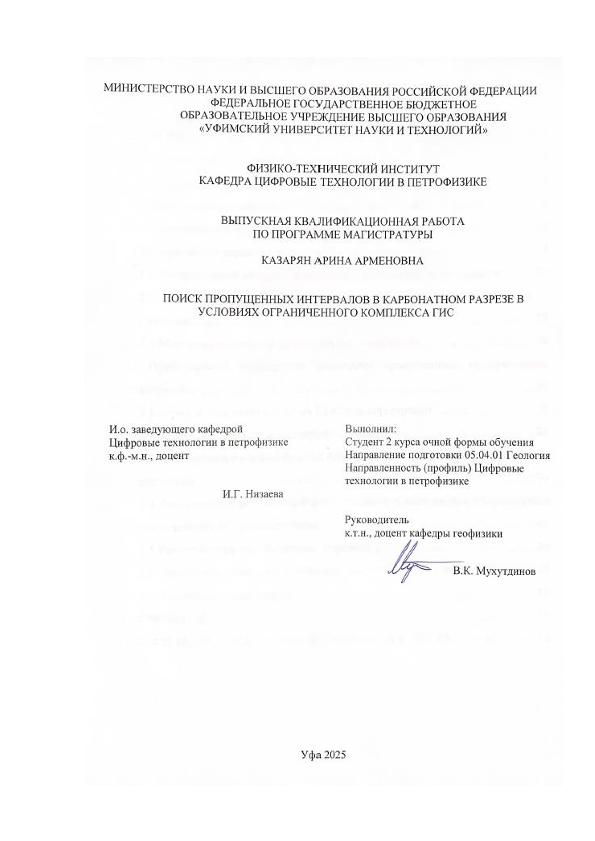 МИНИСТЕРСТВО НАУКИ И ВЫСШЕГО ОБРАЗОВАНИЯ РОССИЙСКОЙ ФЕДЕРАЦИИ
ФЕДЕРАЛЬНОЕ ГОСУДАРСТВЕННОЕ БЮДЖЕТНОЕ
ОБРАЗОВАТЕЛЬНОЕ УЧРЕЖДЕНИЕ ВЫСШЕГО ОБРАЗОВАНИЯ
«УФИМСКИЙ УНИВЕРСИТЕТ НАУКИ И ТЕХНОЛОГИЙ»

ФИЗИКО-ТЕХНИЧЕСКИЙ ИНСТИТУТ
КАФЕДРА ЦИФРОВЫЕ ТЕХНОЛОГИИ В ПЕТРОФИЗИКЕ

ВЫПУСКНАЯ КВАЛИФИКАЦИОННАЯ РАБОТА
ПО ПРОГРАММЕ МАГИСТРАТУРЫ

КАЗАРЯН АРИНА АРМЕНОВНА

ПОИСК ПРОПУЩЕННЫХ ИНТЕРВАЛОВ В КАРБОНАТНОМ РАЗРЕЗЕ В УСЛОВИЯХ ОГРАНИЧЕННОГО КОМПЛЕКСА ГИС

И.о. заведующего кафедрой
Цифровые технологии в петрофизике
к.ф.-м.н., доцент

И.Г. Низаева

Выполнил:
Студент 2 курса очной формы обучения
Направление подготовки 05.04.01 Геология
Направленность (профиль) Цифровые технологии в петрофизике

Руководитель
к.т.н., доцент кафедры геофизики

В.К. Мухутдинов

Уфа 2025